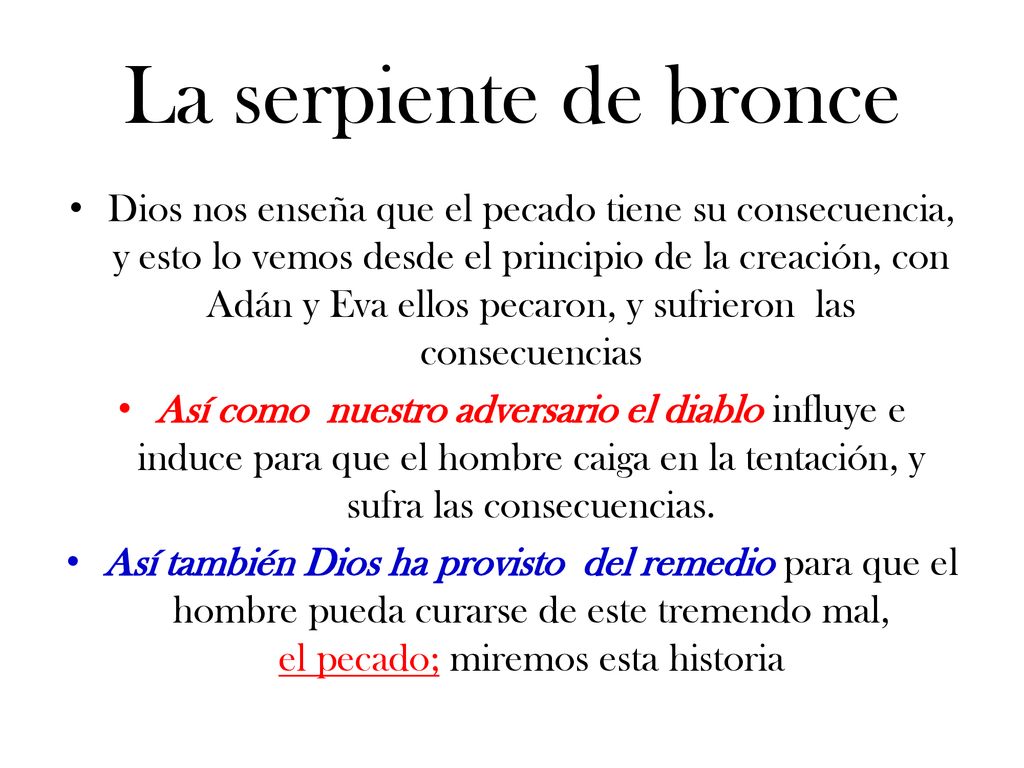 La serpiente de bronce

• Dios nos enseña que el pecado tiene su consecuencia, y esto lo vemos desde el principio de la creación, con Adán y Eva ellos pecaron, y sufrieron las consecuencias

• Así como nuestro adversario el diablo influye e induce para que el hombre caiga en la tentación, y sufra las consecuencias.

• Así también Dios ha provisto del remedio para que el hombre pueda curarse de este tremendo mal, el pecado; miremos esta historia